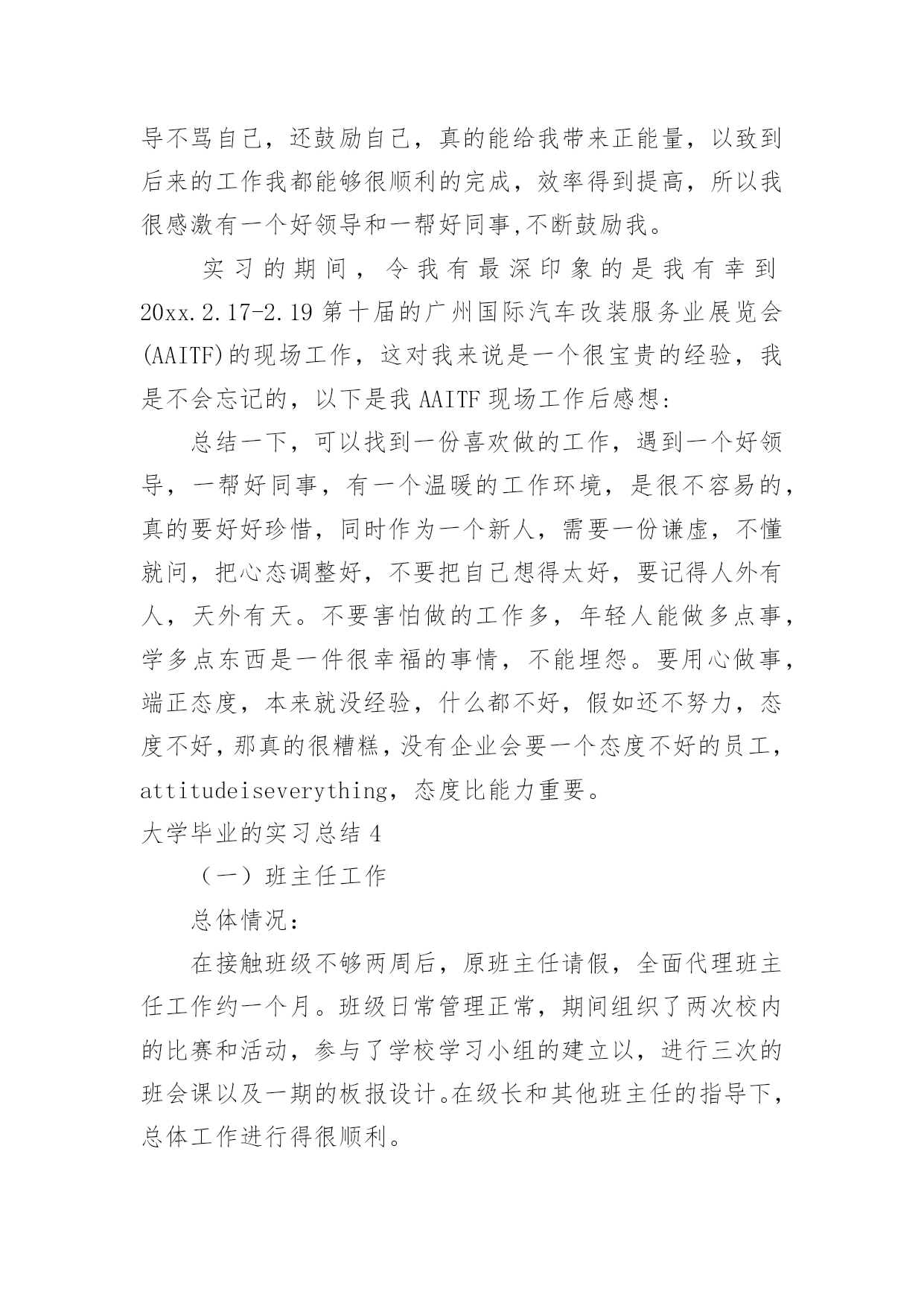 导不骂自己，还鼓励自己，真的能给我带来正能量，以致到后来的工作我都能够很顺利的完成，效率得到提高，所以我很感激有一个好领导和一帮好同事,不断鼓励我。

实习的期间，令我有最深印象的是我有幸到20xx.2.17-2.19第十届的广州国际汽车改装服务业展览会(AAITF)的现场工作，这对我来说是一个很宝贵的经验，我是不会忘记的，以下是我AAITF现场工作后感想:

总结一下，可以找到一份喜欢做的工作，遇到一个好领导，一帮好同事，有一个温暖的工作环境，是很不容易的，真的要好好珍惜，同时作为一个新人，需要一份谦虚，不懂就问，把心态调整好，不要把自己想得太好，要记得人外有人，天外有天。不要害怕做的工作多，年轻人能做多点事，学多点东西是一件很幸福的事情，不能埋怨。要用心做事，端正态度，本来就没经验，什么都不好，假如还不努力，态度不好，那真的很糟糕，没有企业会要一个态度不好的员工，attitudeiseverything，态度比能力重要。

大学毕业的实习总结4

（一）班主任工作

总体情况:

在接触班级不够两周后，原班主任请假，全面代理班主任工作约一个月。班级日常管理正常，期间组织了两次校内的比赛和活动，参与了学校学习小组的建立以，进行三次的班会课以及一期的板报设计。在级长和其他班主任的指导下，总体工作进行得很顺利。